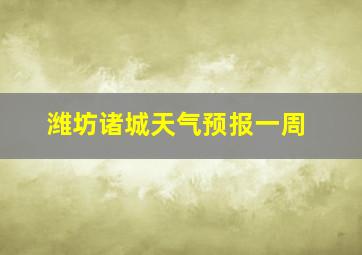 潍坊诸城天气预报一周